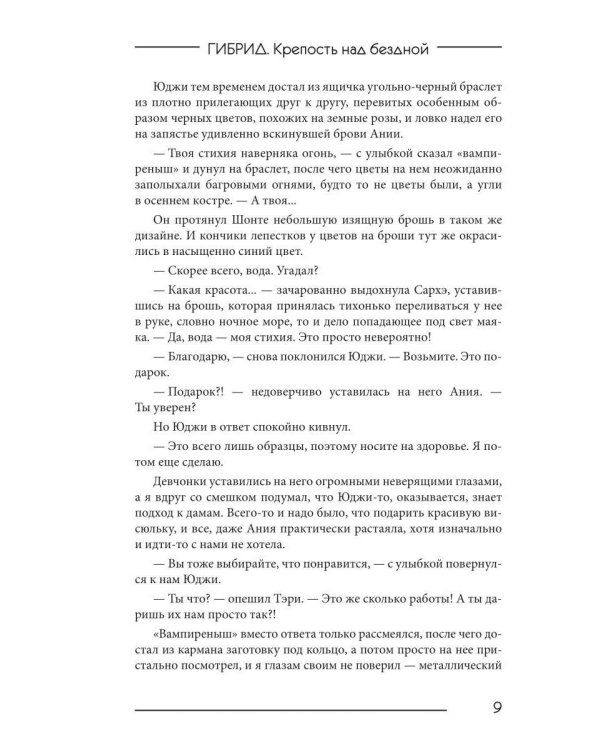 ГИБРИД. Крепость над бездной

Юджи тем временем достал из ящичка угольно-черный браслет из плотно прилегающих друг к другу, перевитых особенным образом черных цветов, похожих на земные розы, и ловко надел его на запястье удивленно вскинувшей брови Ании.

— Твоя стихия наверняка огонь, — с улыбкой сказал «вампиреныш» и дунул на браслет, после чего цветы на нем неожиданно заполыхали багровыми огнями, будто то не цветы были, а угли в осеннем костре. — А твоя...

Он протянул Шонте небольшую изящную брошь в таком же дизайне. И кончики лепестков у цветов на броши тут же окрасились в насыщенно синий цвет.

— Скорее всего, вода. Угадал?

— Какая красота... — зачарованно выдохнула Сархэ, уставившись на брошь, которая принялась тихонько переливаться у нее в руке, словно ночное море, то и дело попадающее под свет маяка. — Да, вода — моя стихия. Это просто невероятно!

— Благодарю, — снова поклонился Юджи. — Возьмите. Это подарок.

— Подарок?! — недоверчиво уставилась на него Ания. — Ты уверен?

Но Юджи в ответ спокойно кивнул.

— Это всего лишь образцы, поэтому носите на здоровье. Я потом еще сделаю.

Девчонки уставились на него огромными неверящими глазами, а я вдруг со смешком подумал, что Юджи-то, оказывается, знает подход к дамам. Всего-то и надо было, что подарить красивую висюльку, и все, даже Ания практически растаяла, хотя изначально и идти-то с нами не хотела.

— Вы тоже выбирайте, что понравится, — с улыбкой повернулся к нам Юджи.

— Ты что? — опешил Тэри. — Это же сколько работы! А ты даришь их нам просто так?!

«Вампиреныш» вместо ответа только рассмеялся, после чего достал из кармана заготовку под кольцо, а потом просто на нее пристально посмотрел, и я глазам своим не поверил — металлический

9